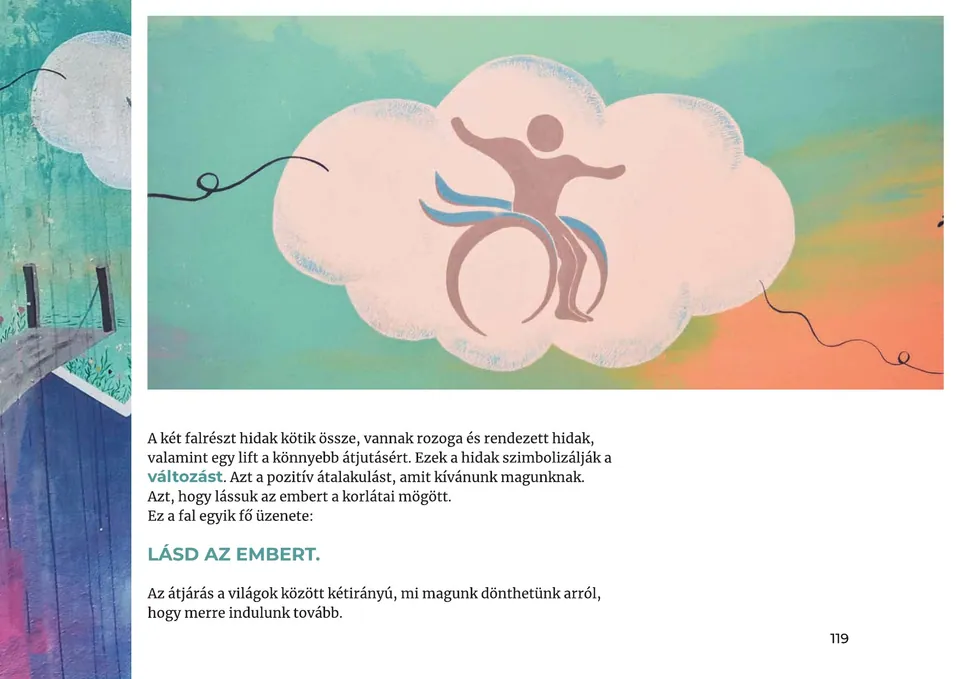 A két falrészt hidak kötik össze, vannak rozoga és rendezett hidak, valamint egy lift a könnyebb átjutásért. Ezek a hidak szimbolizálják a változást. Azt a pozitív átalakulást, amit kívánunk magunknak. Azt, hogy lássuk az embert a korlátai mögött.
Ez a fal egyik fő üzenete:

LÁSD AZ EMBERT.

Az átjárás a világok között kétirányú, mi magunk dönthetünk arról, hogy merre indulunk tovább.

119